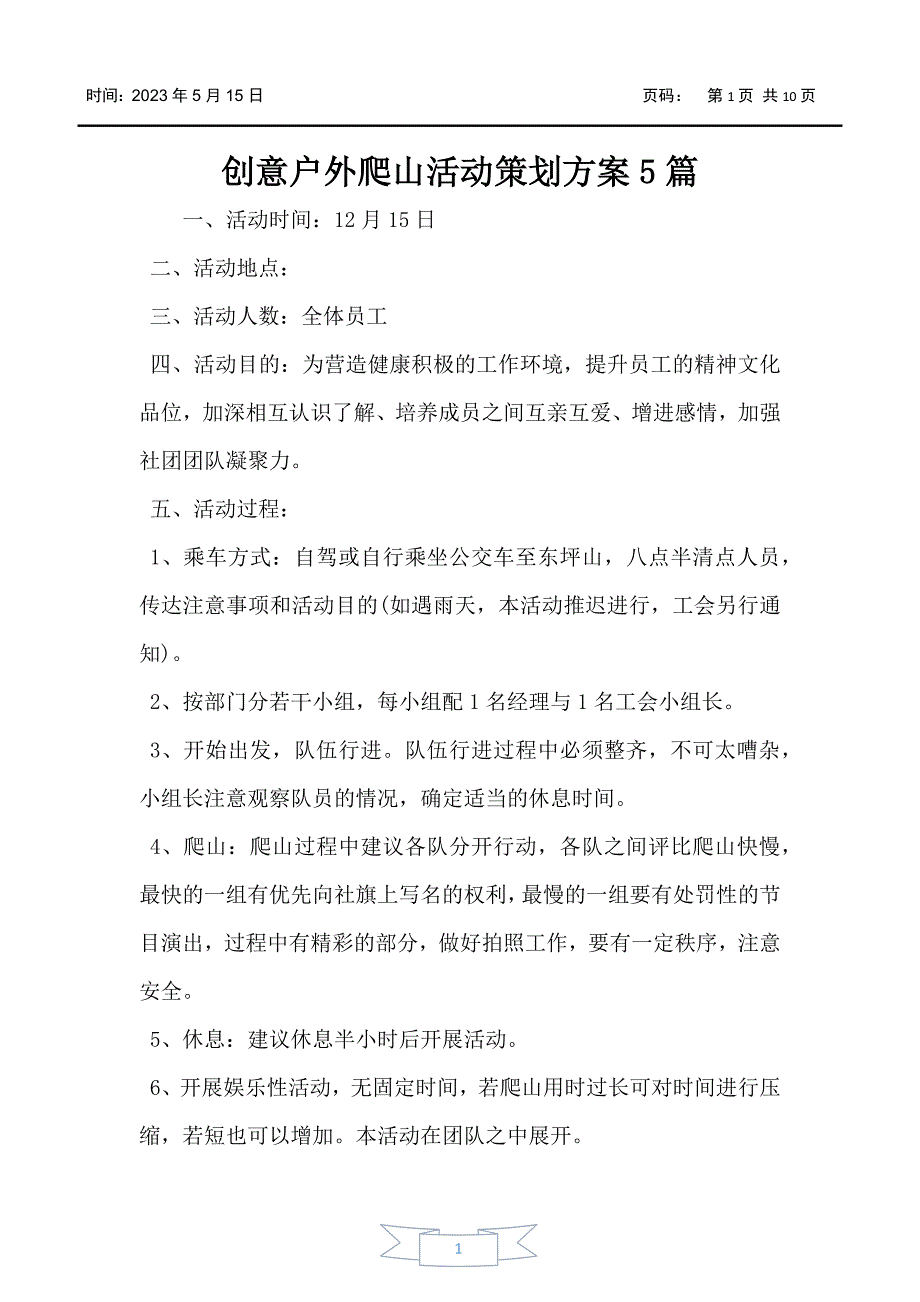 时间：2023 年 5 月 15 日　　页码：　第 1 页 共 10 页

创意户外爬山活动策划方案 5 篇

一、活动时间：12 月 15 日

二、活动地点：

三、活动人数：全体员工

四、活动目的：为营造健康积极的工作环境，提升员工的精神文化品位，加深相互认识了解、培养成员之间互亲互爱、增进感情，加强社团团队凝聚力。

五、活动过程：

1、乘车方式：自驾或自行乘坐公交车至东坪山，八点半清点人员，传达注意事项和活动目的(如遇雨天，本活动推迟进行，工会另行通知)。

2、按部门分若干小组，每小组配 1 名经理与 1 名工会小组长。

3、开始出发，队伍行进。队伍行进过程中必须整齐，不可太嘈杂，小组长注意观察队员的情况，确定适当的休息时间。

4、爬山：爬山过程中建议各队分开行动，各队之间评比爬山快慢，最快的一组有优先向社旗上写名的权利，最慢的一组要有处罚性的节目演出，过程中有精彩的部分，做好拍照工作，要有一定秩序，注意安全。

5、休息：建议休息半小时后开展活动。

6、开展娱乐性活动，无固定时间，若爬山用时过长可对时间进行压缩，若短也可以增加。本活动在团队之中展开。

1